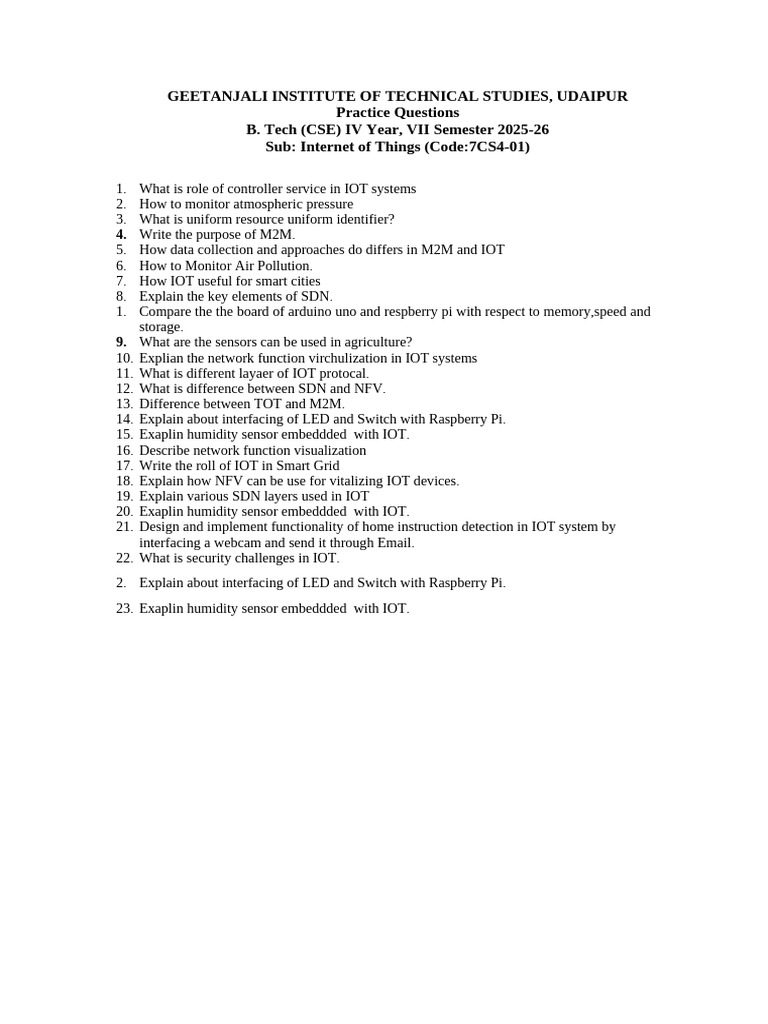 GEETANJALI INSTITUTE OF TECHNICAL STUDIES, UDAIPUR
Practice Questions
B. Tech (CSE) IV Year, VII Semester 2025-26
Sub: Internet of Things (Code:7CS4-01)

1. What is role of controller service in IOT systems
2. How to monitor atmospheric pressure
3. What is uniform resource uniform identifier?
4. Write the purpose of M2M.
5. How data collection and approaches do differs in M2M and IOT
6. How to Monitor Air Pollution.
7. How IOT useful for smart cities
8. Explain the key elements of SDN.
1. Compare the the board of arduino uno and respberry pi with respect to memory,speed and storage.
9. What are the sensors can be used in agriculture?
10. Explian the network function virchulization in IOT systems
11. What is different layaer of IOT protocal.
12. What is difference between SDN and NFV.
13. Difference between TOT and M2M.
14. Explain about interfacing of LED and Switch with Raspberry Pi.
15. Exaplin humidity sensor embeddded with IOT.
16. Describe network function visualization
17. Write the roll of IOT in Smart Grid
18. Explain how NFV can be use for vitalizing IOT devices.
19. Explain various SDN layers used in IOT
20. Exaplin humidity sensor embeddded with IOT.
21. Design and implement functionality of home instruction detection in IOT system by interfacing a webcam and send it through Email.
22. What is security challenges in IOT.

2. Explain about interfacing of LED and Switch with Raspberry Pi.

23. Exaplin humidity sensor embeddded with IOT.